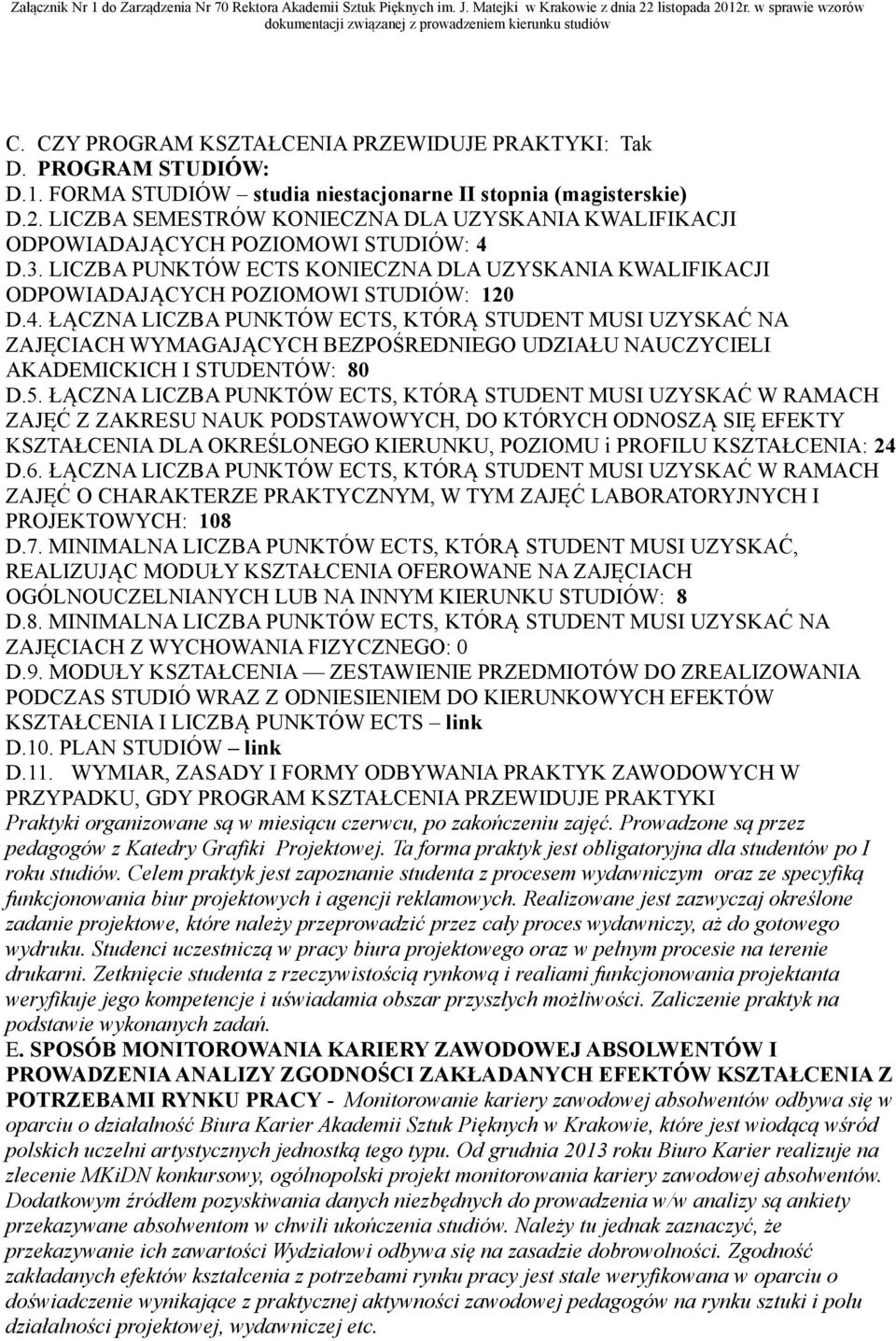 Załącznik Nr 1 do Zarządzenia Nr 70 Rektora Akademii Sztuk Pięknych im. J. Matejki w Krakowie z dnia 22 listopada 2012r. w sprawie wzorów dokumentacji związanej z prowadzeniem kierunku studiów

C. CZY PROGRAM KSZTAŁCENIA PRZEWIDUJE PRAKTYKI: Tak
D. PROGRAM STUDIÓW:
D.1. FORMA STUDIÓW – studia niestacjonarne II stopnia (magisterskie)
D.2. LICZBA SEMESTRÓW KONIECZNA DLA UZYSKANIA KWALIFIKACJI ODPOWIADAJĄCYCH POZIOMOWI STUDIÓW: 4
D.3. LICZBA PUNKTÓW ECTS KONIECZNA DLA UZYSKANIA KWALIFIKACJI ODPOWIADAJĄCYCH POZIOMOWI STUDIÓW: 120
D.4. ŁĄCZNA LICZBA PUNKTÓW ECTS, KTÓRĄ STUDENT MUSI UZYSKAĆ NA ZAJĘCIACH WYMAGAJĄCYCH BEZPOŚREDNIEGO UDZIAŁU NAUCZYCIELI AKADEMICKICH I STUDENTÓW: 80
D.5. ŁĄCZNA LICZBA PUNKTÓW ECTS, KTÓRĄ STUDENT MUSI UZYSKAĆ W RAMACH ZAJĘĆ Z ZAKRESU NAUK PODSTAWOWYCH, DO KTÓRYCH ODNOSZĄ SIĘ EFEKTY KSZTAŁCENIA DLA OKREŚLONEGO KIERUNKU, POZIOMU i PROFILU KSZTAŁCENIA: 24
D.6. ŁĄCZNA LICZBA PUNKTÓW ECTS, KTÓRĄ STUDENT MUSI UZYSKAĆ W RAMACH ZAJĘĆ O CHARAKTERZE PRAKTYCZNYM, W TYM ZAJĘĆ LABORATORYJNYCH I PROJEKTOWYCH: 108
D.7. MINIMALNA LICZBA PUNKTÓW ECTS, KTÓRĄ STUDENT MUSI UZYSKAĆ, REALIZUJĄC MODUŁY KSZTAŁCENIA OFEROWANE NA ZAJĘCIACH OGÓLNOUCZELNIANYCH LUB NA INNYM KIERUNKU STUDIÓW: 8
D.8. MINIMALNA LICZBA PUNKTÓW ECTS, KTÓRĄ STUDENT MUSI UZYSKAĆ NA ZAJĘCIACH Z WYCHOWANIA FIZYCZNEGO: 0
D.9. MODUŁY KSZTAŁCENIA — ZESTAWIENIE PRZEDMIOTÓW DO ZREALIZOWANIA PODCZAS STUDIÓ WRAZ Z ODNIESIENIEM DO KIERUNKOWYCH EFEKTÓW KSZTAŁCENIA I LICZBĄ PUNKTÓW ECTS – link
D.10. PLAN STUDIÓW – link
D.11. WYMIAR, ZASADY I FORMY ODBYWANIA PRAKTYK ZAWODOWYCH W PRZYPADKU, GDY PROGRAM KSZTAŁCENIA PRZEWIDUJE PRAKTYKI
Praktyki organizowane są w miesiącu czerwcu, po zakończeniu zajęć. Prowadzone są przez pedagogów z Katedry Grafiki Projektowej. Ta forma praktyk jest obligatoryjna dla studentów po I roku studiów. Celem praktyk jest zapoznanie studenta z procesem wydawniczym oraz ze specyfiką funkcjonowania biur projektowych i agencji reklamowych. Realizowane jest zazwyczaj określone zadanie projektowe, które należy przeprowadzić przez cały proces wydawniczy, aż do gotowego wydruku. Studenci uczestniczą w pracy biura projektowego oraz w pełnym procesie na terenie drukarni. Zetknięcie studenta z rzeczywistością rynkową i realiami funkcjonowania projektanta weryfikuje jego kompetencje i uświadamia obszar przyszłych możliwości. Zaliczenie praktyk na podstawie wykonanych zadań.
E. SPOSÓB MONITOROWANIA KARIERY ZAWODOWEJ ABSOLWENTÓW I PROWADZENIA ANALIZY ZGODNOŚCI ZAKŁADANYCH EFEKTÓW KSZTAŁCENIA Z POTRZEBAMI RYNKU PRACY - Monitorowanie kariery zawodowej absolwentów odbywa się w oparciu o działalność Biura Karier Akademii Sztuk Pięknych w Krakowie, które jest wiodącą wśród polskich uczelni artystycznych jednostką tego typu. Od grudnia 2013 roku Biuro Karier realizuje na zlecenie MKiDN konkursowy, ogólnopolski projekt monitorowania kariery zawodowej absolwentów. Dodatkowym źródłem pozyskiwania danych niezbędnych do prowadzenia w/w analizy są ankiety przekazywane absolwentom w chwili ukończenia studiów. Należy tu jednak zaznaczyć, że przekazywanie ich zawartości Wydziałowi odbywa się na zasadzie dobrowolności. Zgodność zakładanych efektów kształcenia z potrzebami rynku pracy jest stale weryfikowana w oparciu o doświadczenie wynikające z praktycznej aktywności zawodowej pedagogów na rynku sztuki i polu działalności projektowej, wydawniczej etc.